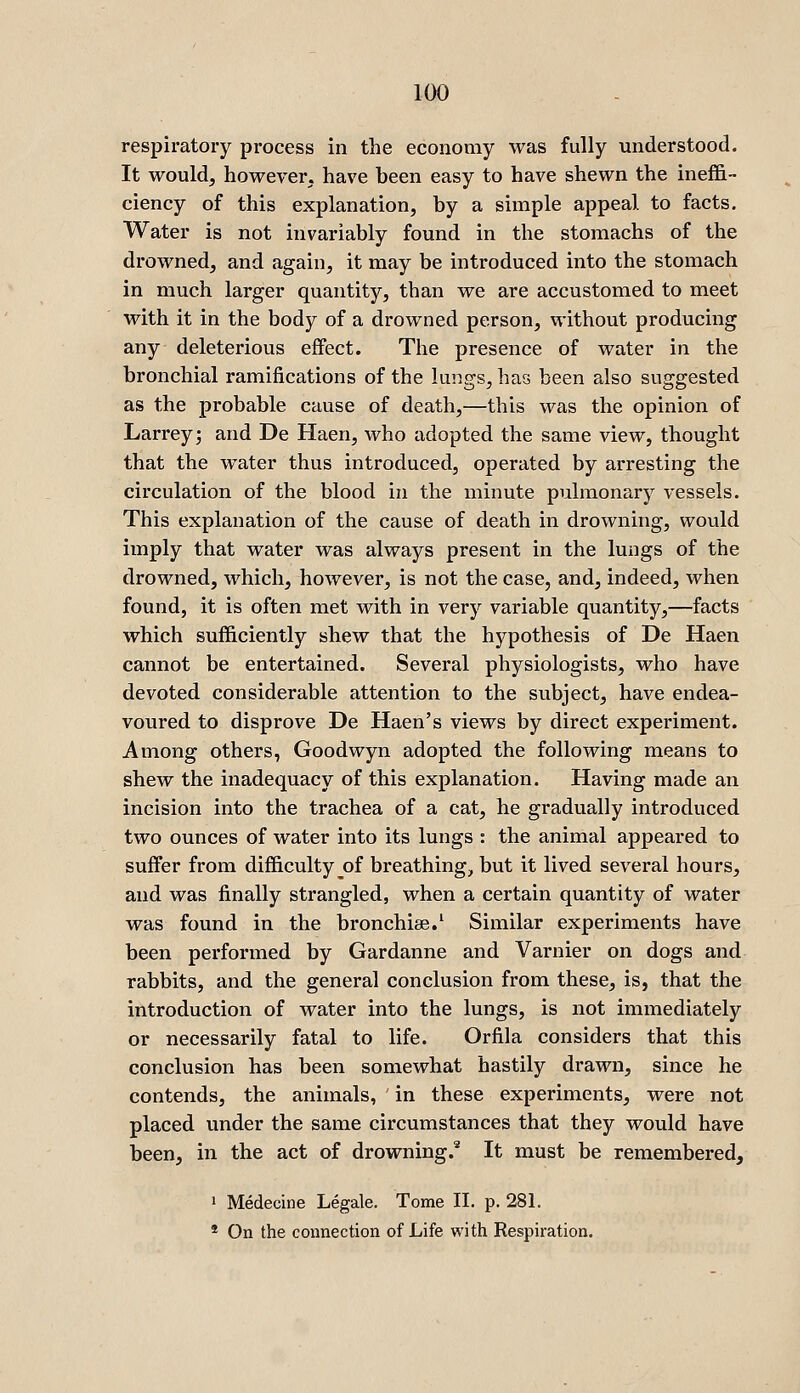 100

respiratory process in the economy was fully understood. It would, however, have been easy to have shewn the inefficiency of this explanation, by a simple appeal to facts. Water is not invariably found in the stomachs of the drowned, and again, it may be introduced into the stomach in much larger quantity, than we are accustomed to meet with it in the body of a drowned person, without producing any deleterious effect. The presence of water in the bronchial ramifications of the lungs, has been also suggested as the probable cause of death,—this was the opinion of Larrey; and De Haen, who adopted the same view, thought that the water thus introduced, operated by arresting the circulation of the blood in the minute pulmonary vessels. This explanation of the cause of death in drowning, would imply that water was always present in the lungs of the drowned, which, however, is not the case, and, indeed, when found, it is often met with in very variable quantity,—facts which sufficiently shew that the hypothesis of De Haen cannot be entertained. Several physiologists, who have devoted considerable attention to the subject, have endeavoured to disprove De Haen's views by direct experiment. Among others, Goodwyn adopted the following means to shew the inadequacy of this explanation. Having made an incision into the trachea of a cat, he gradually introduced two ounces of water into its lungs : the animal appeared to suffer from difficulty of breathing, but it lived several hours, and was finally strangled, when a certain quantity of water was found in the bronchiæ.$^1$ Similar experiments have been performed by Gardanne and Varnier on dogs and rabbits, and the general conclusion from these, is, that the introduction of water into the lungs, is not immediately or necessarily fatal to life. Orfila considers that this conclusion has been somewhat hastily drawn, since he contends, the animals, in these experiments, were not placed under the same circumstances that they would have been, in the act of drowning.$^2$ It must be remembered,

$^1$ Médecine Légale. Tome II. p. 281.
$^2$ On the connection of Life with Respiration.